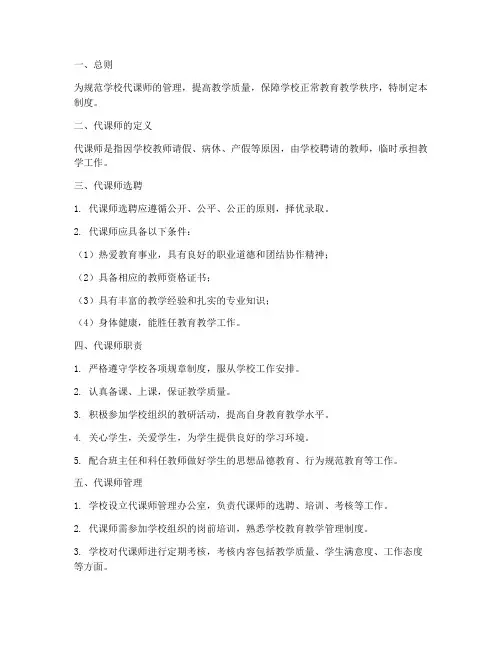 一、总则

为规范学校代课师的管理，提高教学质量，保障学校正常教育教学秩序，特制定本制度。

二、代课师的定义

代课师是指因学校教师请假、病休、产假等原因，由学校聘请的教师，临时承担教学工作。

三、代课师选聘

1. 代课师选聘应遵循公开、公平、公正的原则，择优录取。

2. 代课师应具备以下条件：

（1）热爱教育事业，具有良好的职业道德和团结协作精神；

（2）具备相应的教师资格证书；

（3）具有丰富的教学经验和扎实的专业知识；

（4）身体健康，能胜任教育教学工作。

四、代课师职责

1. 严格遵守学校各项规章制度，服从学校工作安排。

2. 认真备课、上课，保证教学质量。

3. 积极参加学校组织的教研活动，提高自身教育教学水平。

4. 关心学生，关爱学生，为学生提供良好的学习环境。

5. 配合班主任和科任教师做好学生的思想品德教育、行为规范教育等工作。

五、代课师管理

1. 学校设立代课师管理办公室，负责代课师的选聘、培训、考核等工作。

2. 代课师需参加学校组织的岗前培训，熟悉学校教育教学管理制度。

3. 学校对代课师进行定期考核，考核内容包括教学质量、学生满意度、工作态度等方面。